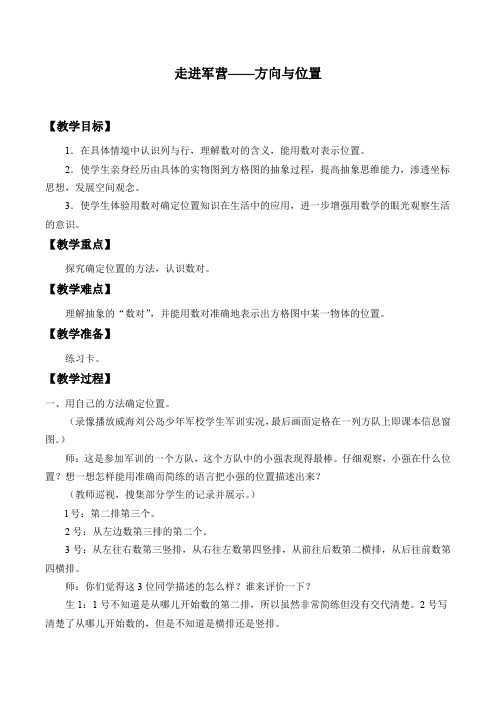 走进军营——方向与位置

【教学目标】

1．在具体情境中认识列与行，理解数对的含义，能用数对表示位置。

2．使学生亲身经历由具体的实物图到方格图的抽象过程，提高抽象思维能力，渗透坐标思想，发展空间观念。

3．使学生体验用数对确定位置知识在生活中的应用，进一步增强用数学的眼光观察生活的意识。

【教学重点】

探究确定位置的方法，认识数对。

【教学难点】

理解抽象的“数对”，并能用数对准确地表示出方格图中某一物体的位置。

【教学准备】

练习卡。

【教学过程】

一、用自己的方法确定位置。

（录像播放威海刘公岛少年军校学生军训实况，最后画面定格在一列方队上即课本信息窗图。）

师：这是参加军训的一个方队，这个方队中的小强表现得最棒。仔细观察，小强在什么位置？想一想怎样能用准确而简练的语言把小强的位置描述出来？

（教师巡视，搜集部分学生的记录并展示。）

1号：第二排第三个。

2号：从左边数第三排的第二个。

3号：从左往右数第三竖排，从右往左数第四竖排，从前往后数第二横排，从后往前数第四横排。

师：你们觉得这3位同学描述的怎么样？谁来评价一下？

生1：1号不知道是从哪儿开始数的第二排，所以虽然非常简练但没有交代清楚。2号写清楚了从哪儿开始数的，但是不知道是横排还是竖排。